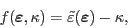 $f(\boldsymbol{\varepsilon}, \kappa) = \tilde{\varepsilon}(\boldsymbol{\varepsilon}) - \kappa,$